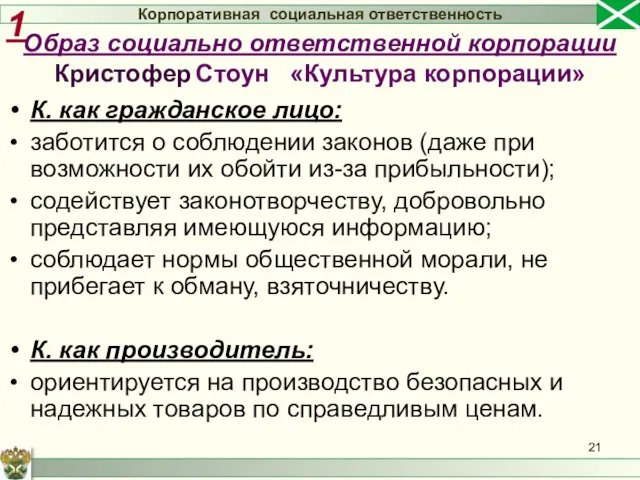 Корпоративная социальная ответственность

1

Образ социально ответственной корпорации

Кристофер Стоун «Культура корпорации»

• К. как гражданское лицо:
• заботится о соблюдении законов (даже при возможности их обойти из-за прибыльности);
• содействует законотворчеству, добровольно представляя имеющуюся информацию;
• соблюдает нормы общественной морали, не прибегает к обману, взяточничеству.

• К. как производитель:
• ориентируется на производство безопасных и надежных товаров по справедливым ценам.

21